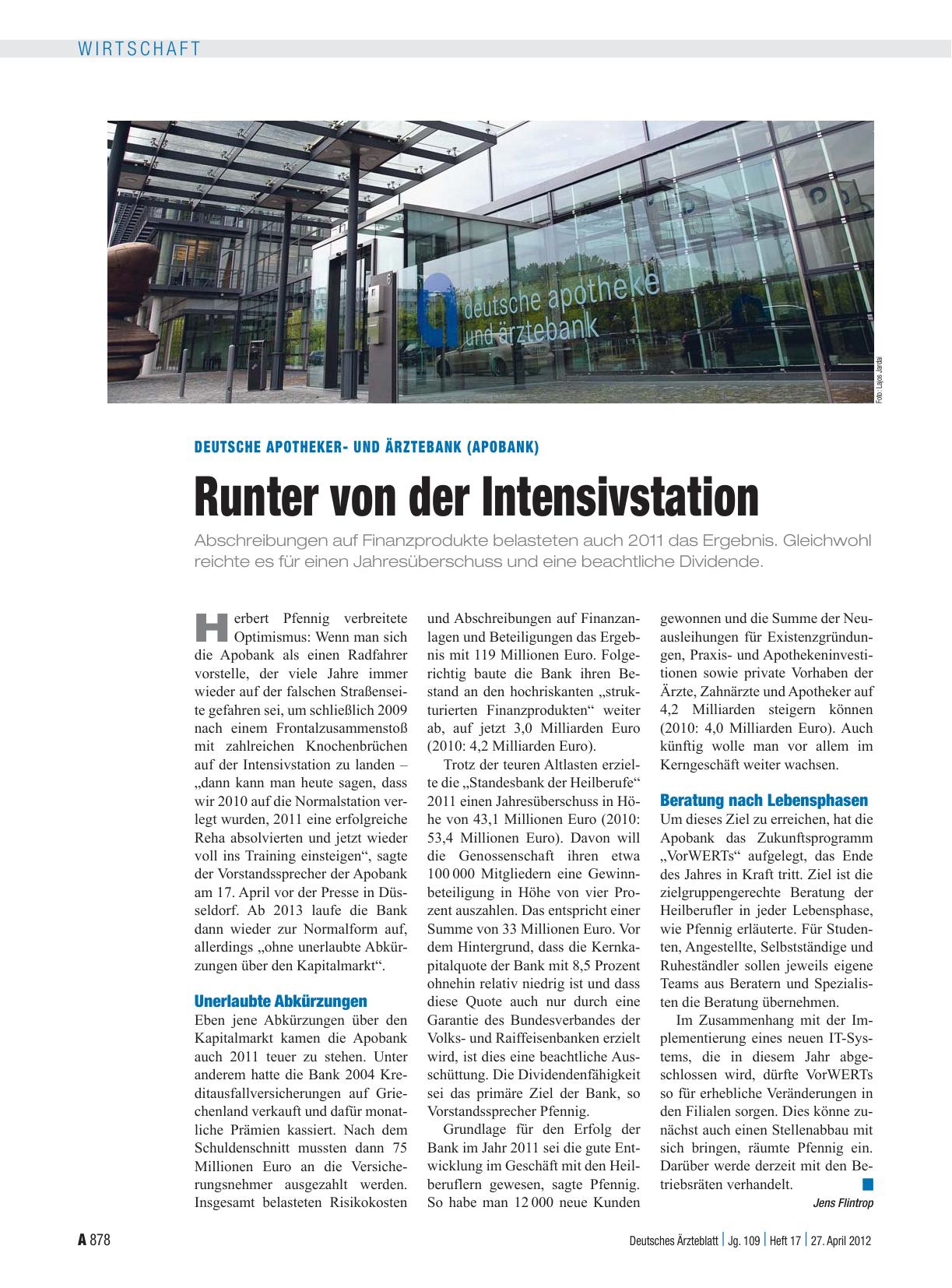 WIRTSCHAFT

deutsche apotheker und ärztebank

Foto: Lajos Jardai

DEUTSCHE APOTHEKER- UND ÄRZTEBANK (APOBANK)

Runter von der Intensivstation

Abschreibungen auf Finanzprodukte belasteten auch 2011 das Ergebnis. Gleichwohl reichte es für einen Jahresüberschuss und eine beachtliche Dividende.

Herbert Pfennig verbreitete Optimismus: Wenn man sich die Apobank als einen Radfahrer vorstelle, der viele Jahre immer wieder auf der falschen Straßenseite gefahren sei, um schließlich 2009 nach einem Frontalzusammenstoß mit zahlreichen Knochenbrüchen auf der Intensivstation zu landen – „dann kann man heute sagen, dass wir 2010 auf die Normalstation verlegt wurden, 2011 eine erfolgreiche Reha absolvierten und jetzt wieder voll ins Training einsteigen“, sagte der Vorstandssprecher der Apobank am 17. April vor der Presse in Düsseldorf. Ab 2013 laufe die Bank dann wieder zur Normalform auf, allerdings „ohne unerlaubte Abkürzungen über den Kapitalmarkt“.

Unerlaubte Abkürzungen
Eben jene Abkürzungen über den Kapitalmarkt kamen die Apobank auch 2011 teuer zu stehen. Unter anderem hatte die Bank 2004 Kreditausfallversicherungen auf Griechenland verkauft und dafür monatliche Prämien kassiert. Nach dem Schuldenschnitt mussten dann 75 Millionen Euro an die Versicherungsnehmer ausgezahlt werden. Insgesamt belasteten Risikokosten und Abschreibungen auf Finanzanlagen und Beteiligungen das Ergebnis mit 119 Millionen Euro. Folgerichtig baute die Bank ihren Bestand an den hochriskanten „strukturierten Finanzprodukten“ weiter ab, auf jetzt 3,0 Milliarden Euro (2010: 4,2 Milliarden Euro).

Trotz der teuren Altlasten erzielte die „Standesbank der Heilberufe“ 2011 einen Jahresüberschuss in Höhe von 43,1 Millionen Euro (2010: 53,4 Millionen Euro). Davon will die Genossenschaft ihren etwa 100 000 Mitgliedern eine Gewinnbeteiligung in Höhe von vier Prozent auszahlen. Das entspricht einer Summe von 33 Millionen Euro. Vor dem Hintergrund, dass die Kernkapitalquote der Bank mit 8,5 Prozent ohnehin relativ niedrig ist und dass diese Quote auch nur durch eine Garantie des Bundesverbandes der Volks- und Raiffeisenbanken erzielt wird, ist dies eine beachtliche Ausschüttung. Die Dividendenfähigkeit sei das primäre Ziel der Bank, so Vorstandssprecher Pfennig.

Grundlage für den Erfolg der Bank im Jahr 2011 sei die gute Entwicklung im Geschäft mit den Heilberuflern gewesen, sagte Pfennig. So habe man 12 000 neue Kunden gewonnen und die Summe der Neuausleihungen für Existenzgründungen, Praxis- und Apothekeninvestitionen sowie private Vorhaben der Ärzte, Zahnärzte und Apotheker auf 4,2 Milliarden steigern können (2010: 4,0 Milliarden Euro). Auch künftig wolle man vor allem im Kerngeschäft weiter wachsen.

Beratung nach Lebensphasen
Um dieses Ziel zu erreichen, hat die Apobank das Zukunftsprogramm „VorWERTs“ aufgelegt, das Ende des Jahres in Kraft tritt. Ziel ist die zielgruppengerechte Beratung der Heilberufler in jeder Lebensphase, wie Pfennig erläuterte. Für Studenten, Angestellte, Selbstständige und Ruheständler sollen jeweils eigene Teams aus Beratern und Spezialisten die Beratung übernehmen.

Im Zusammenhang mit der Implementierung eines neuen IT-Systems, die in diesem Jahr abgeschlossen wird, dürfte VorWERTs so für erhebliche Veränderungen in den Filialen sorgen. Dies könne zunächst auch einen Stellenabbau mit sich bringen, räumte Pfennig ein. Darüber werde derzeit mit den Betriebsräten verhandelt.

Jens Flintrop

A 878

Deutsches Ärzteblatt | Jg. 109 | Heft 17 | 27. April 2012